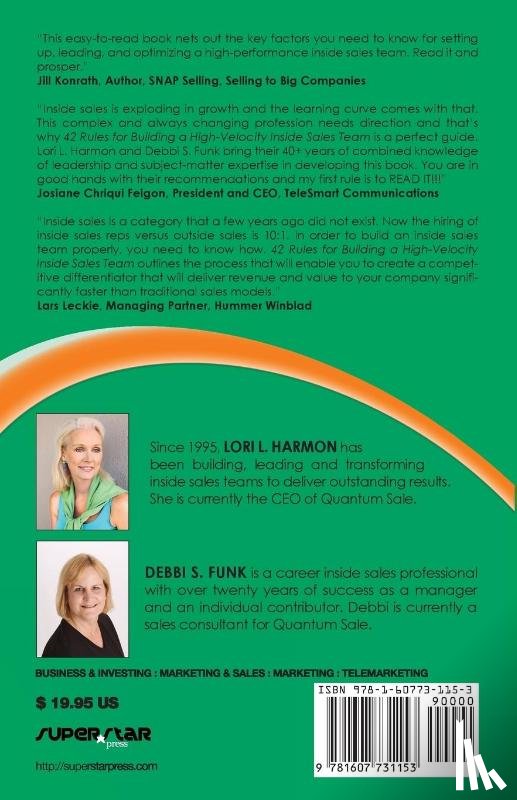 "This easy-to-read book nets out the key factors you need to know for setting up, leading, and optimizing a high-performance inside sales team. Read it and prosper."
Jill Konrath, Author, SNAP Selling, Selling to Big Companies

"Inside sales is exploding in growth and the learning curve comes with that. This complex and always changing profession needs direction and that's why 42 Rules for Building a High-Velocity Inside Sales Team is a perfect guide. Lori L. Harmon and Debbi S. Funk bring their 40+ years of combined knowledge of leadership and subject-matter expertise in developing this book. You are in good hands with their recommendations and my first rule is to READ IT!!!"
Josiane Chriqui Feigon, President and CEO, TeleSmart Communications

"Inside sales is a category that a few years ago did not exist. Now the hiring of inside sales reps versus outside sales is 10:1. In order to build an inside sales team properly, you need to know how. 42 Rules for Building a High-Velocity Inside Sales Team outlines the process that will enable you to create a competitive differentiator that will deliver revenue and value to your company significantly faster than traditional sales models."
Lars Leckie, Managing Partner, Hummer Winblad

Since 1995, LORI L. HARMON has been building, leading and transforming inside sales teams to deliver outstanding results. She is currently the CEO of Quantum Sale.

DEBBI S. FUNK is a career inside sales professional with over twenty years of success as a manager and an individual contributor. Debbi is currently a sales consultant for Quantum Sale.

BUSINESS & INVESTING : MARKETING & SALES : MARKETING : TELEMARKETING

$ 19.95 US

SUPERSTAR press

http://superstarpress.com

ISBN 978-1-60773-115-3

90000

9 781607 731153